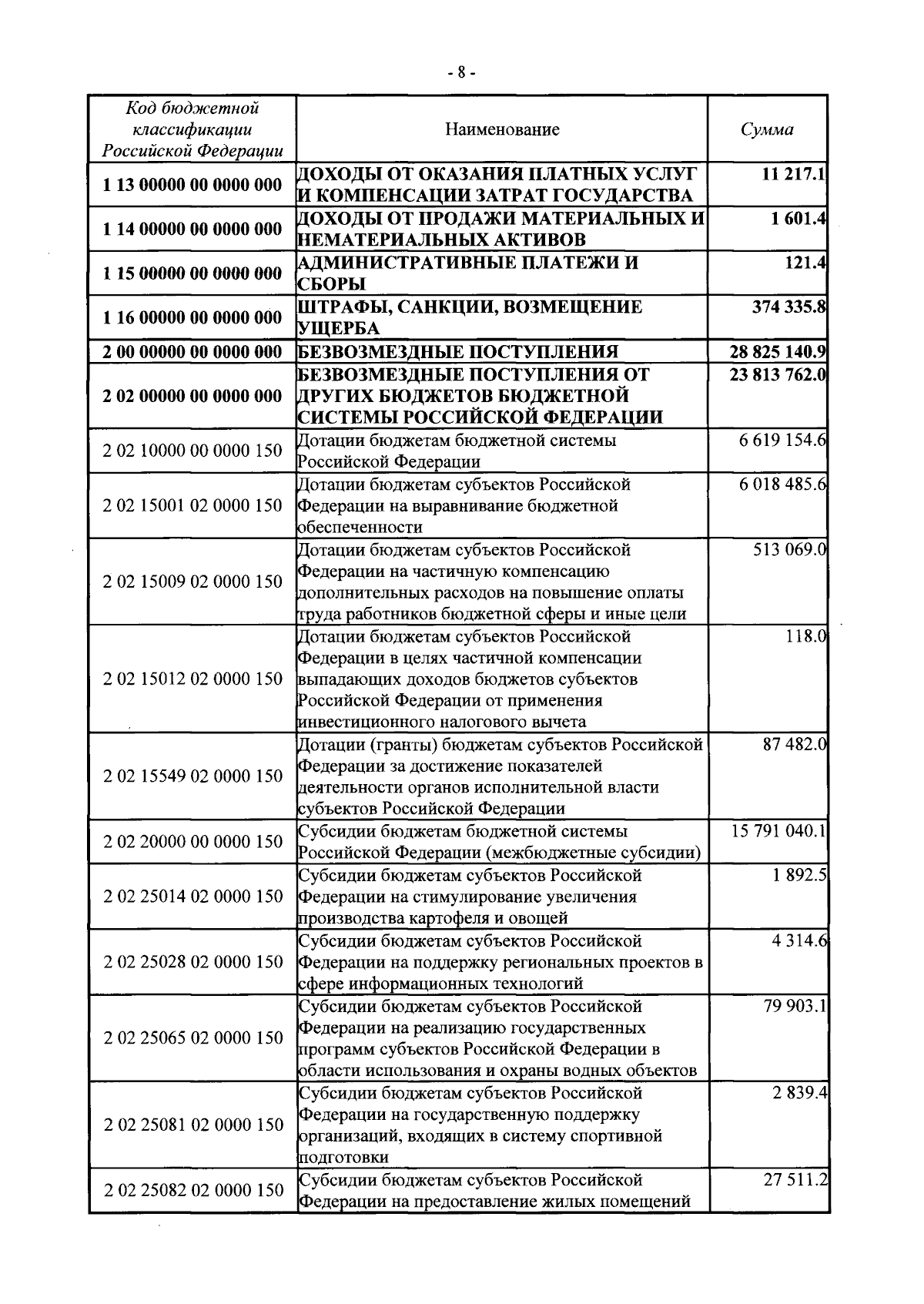 - 8 -

| Код бюджетной классификации Российской Федерации | Наименование | Сумма |
|---|---|---|
| 1 13 00000 00 0000 000 | ДОХОДЫ ОТ ОКАЗАНИЯ ПЛАТНЫХ УСЛУГ И КОМПЕНСАЦИИ ЗАТРАТ ГОСУДАРСТВА | 11 217.1 |
| 1 14 00000 00 0000 000 | ДОХОДЫ ОТ ПРОДАЖИ МАТЕРИАЛЬНЫХ И НЕМАТЕРИАЛЬНЫХ АКТИВОВ | 1 601.4 |
| 1 15 00000 00 0000 000 | АДМИНИСТРАТИВНЫЕ ПЛАТЕЖИ И СБОРЫ | 121.4 |
| 1 16 00000 00 0000 000 | ШТРАФЫ, САНКЦИИ, ВОЗМЕЩЕНИЕ УЩЕРБА | 374 335.8 |
| 2 00 00000 00 0000 000 | БЕЗВОЗМЕЗДНЫЕ ПОСТУПЛЕНИЯ | 28 825 140.9 |
| 2 02 00000 00 0000 000 | БЕЗВОЗМЕЗДНЫЕ ПОСТУПЛЕНИЯ ОТ ДРУГИХ БЮДЖЕТОВ БЮДЖЕТНОЙ СИСТЕМЫ РОССИЙСКОЙ ФЕДЕРАЦИИ | 23 813 762.0 |
| 2 02 10000 00 0000 150 | Дотации бюджетам бюджетной системы Российской Федерации | 6 619 154.6 |
| 2 02 15001 02 0000 150 | Дотации бюджетам субъектов Российской Федерации на выравнивание бюджетной обеспеченности | 6 018 485.6 |
| 2 02 15009 02 0000 150 | Дотации бюджетам субъектов Российской Федерации на частичную компенсацию дополнительных расходов на повышение оплаты труда работников бюджетной сферы и иные цели | 513 069.0 |
| 2 02 15012 02 0000 150 | Дотации бюджетам субъектов Российской Федерации в целях частичной компенсации выпадающих доходов бюджетов субъектов Российской Федерации от применения инвестиционного налогового вычета | 118.0 |
| 2 02 15549 02 0000 150 | Дотации (гранты) бюджетам субъектов Российской Федерации за достижение показателей деятельности органов исполнительной власти субъектов Российской Федерации | 87 482.0 |
| 2 02 20000 00 0000 150 | Субсидии бюджетам бюджетной системы Российской Федерации (межбюджетные субсидии) | 15 791 040.1 |
| 2 02 25014 02 0000 150 | Субсидии бюджетам субъектов Российской Федерации на стимулирование увеличения производства картофеля и овощей | 1 892.5 |
| 2 02 25028 02 0000 150 | Субсидии бюджетам субъектов Российской Федерации на поддержку региональных проектов в сфере информационных технологий | 4 314.6 |
| 2 02 25065 02 0000 150 | Субсидии бюджетам субъектов Российской Федерации на реализацию государственных программ субъектов Российской Федерации в области использования и охраны водных объектов | 79 903.1 |
| 2 02 25081 02 0000 150 | Субсидии бюджетам субъектов Российской Федерации на государственную поддержку организаций, входящих в систему спортивной подготовки | 2 839.4 |
| 2 02 25082 02 0000 150 | Субсидии бюджетам субъектов Российской Федерации на предоставление жилых помещений | 27 511.2 |